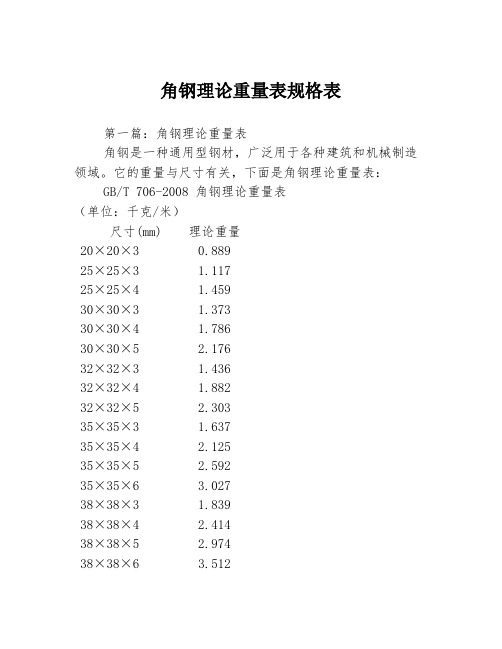 角钢理论重量表规格表

第一篇：角钢理论重量表

角钢是一种通用型钢材，广泛用于各种建筑和机械制造领域。它的重量与尺寸有关，下面是角钢理论重量表：

GB/T 706-2008 角钢理论重量表

（单位：千克/米）

| 尺寸(mm) | 理论重量 |
|---|---|
| 20×20×3 | 0.889 |
| 25×25×3 | 1.117 |
| 25×25×4 | 1.459 |
| 30×30×3 | 1.373 |
| 30×30×4 | 1.786 |
| 30×30×5 | 2.176 |
| 32×32×3 | 1.436 |
| 32×32×4 | 1.882 |
| 32×32×5 | 2.303 |
| 35×35×3 | 1.637 |
| 35×35×4 | 2.125 |
| 35×35×5 | 2.592 |
| 35×35×6 | 3.027 |
| 38×38×3 | 1.839 |
| 38×38×4 | 2.414 |
| 38×38×5 | 2.974 |
| 38×38×6 | 3.512 |